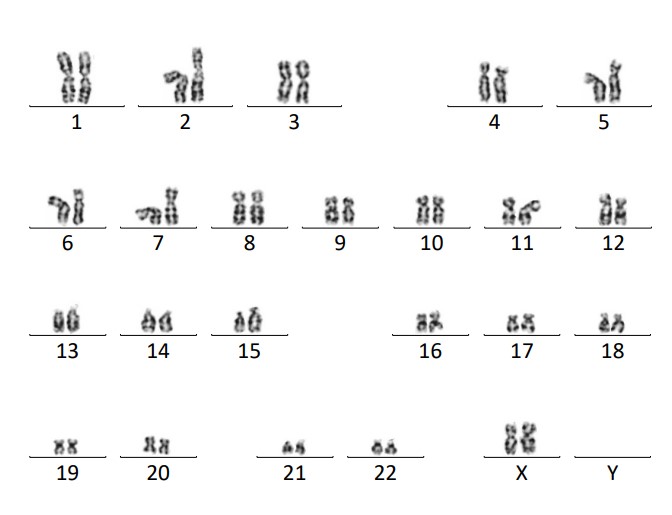 1 2 3 4 5

6 7 8 9 10 11 12

13 14 15 16 17 18

19 20 21 22 X Y